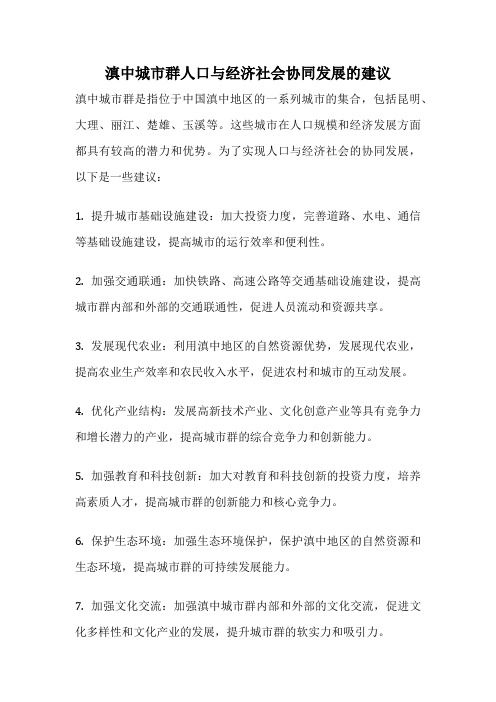 滇中城市群人口与经济社会协同发展的建议

滇中城市群是指位于中国滇中地区的一系列城市的集合，包括昆明、大理、丽江、楚雄、玉溪等。这些城市在人口规模和经济发展方面都具有较高的潜力和优势。为了实现人口与经济社会的协同发展，以下是一些建议：

1. 提升城市基础设施建设：加大投资力度，完善道路、水电、通信等基础设施建设，提高城市的运行效率和便利性。

2. 加强交通联通：加快铁路、高速公路等交通基础设施建设，提高城市群内部和外部的交通联通性，促进人员流动和资源共享。

3. 发展现代农业：利用滇中地区的自然资源优势，发展现代农业，提高农业生产效率和农民收入水平，促进农村和城市的互动发展。

4. 优化产业结构：发展高新技术产业、文化创意产业等具有竞争力和增长潜力的产业，提高城市群的综合竞争力和创新能力。

5. 加强教育和科技创新：加大对教育和科技创新的投资力度，培养高素质人才，提高城市群的创新能力和核心竞争力。

6. 保护生态环境：加强生态环境保护，保护滇中地区的自然资源和生态环境，提高城市群的可持续发展能力。

7. 加强文化交流：加强滇中城市群内部和外部的文化交流，促进文化多样性和文化产业的发展，提升城市群的软实力和吸引力。